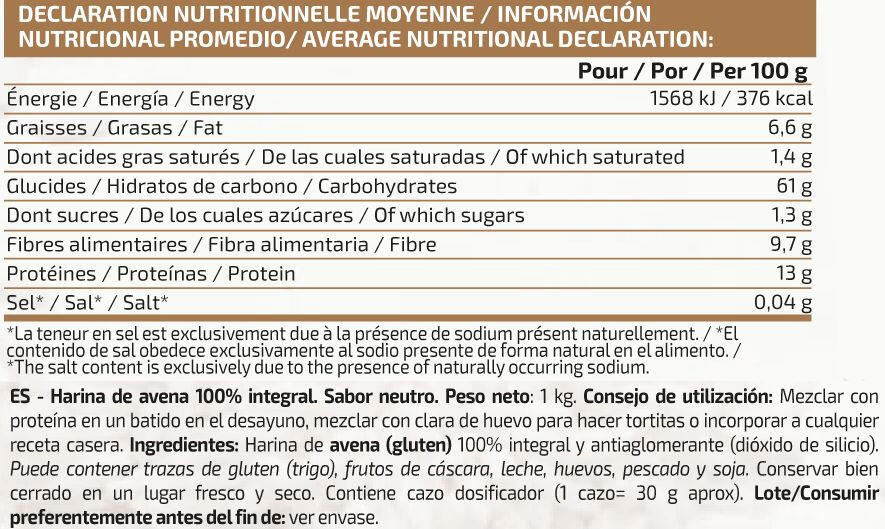 DECLARATION NUTRITIONNELLE MOYENNE / INFORMACIÓN NUTRICIONAL PROMEDIO/ AVERAGE NUTRITIONAL DECLARATION:

| | Pour / Por / Per 100 g |
|---|---|
| Énergie / Energía / Energy | 1568 kJ / 376 kcal |
| Graisses / Grasas / Fat | 6,6 g |
| Dont acides gras saturés / De las cuales saturadas / Of which saturated | 1,4 g |
| Glucides / Hidratos de carbono / Carbohydrates | 61 g |
| Dont sucres / De los cuales azúcares / Of which sugars | 1,3 g |
| Fibres alimentaires / Fibra alimentaria / Fibre | 9,7 g |
| Protéines / Proteínas / Protein | 13 g |
| Sel* / Sal* / Salt* | 0,04 g |

*La teneur en sel est exclusivement due à la présence de sodium présent naturellement. / *El contenido de sal obedece exclusivamente al sodio presente de forma natural en el alimento. / *The salt content is exclusively due to the presence of naturally occurring sodium.

ES - Harina de avena 100% integral. Sabor neutro. Peso neto: 1 kg. Consejo de utilización: Mezclar con proteína en un batido en el desayuno, mezclar con clara de huevo para hacer tortitas o incorporar a cualquier receta casera. Ingredientes: Harina de avena (gluten) 100% integral y antiaglomerante (dióxido de silicio). Puede contener trazas de gluten (trigo), frutos de cáscara, leche, huevos, pescado y soja. Conservar bien cerrado en un lugar fresco y seco. Contiene cazo dosificador (1 cazo= 30 g aprox). Lote/Consumir preferentemente antes del fin de: ver envase.